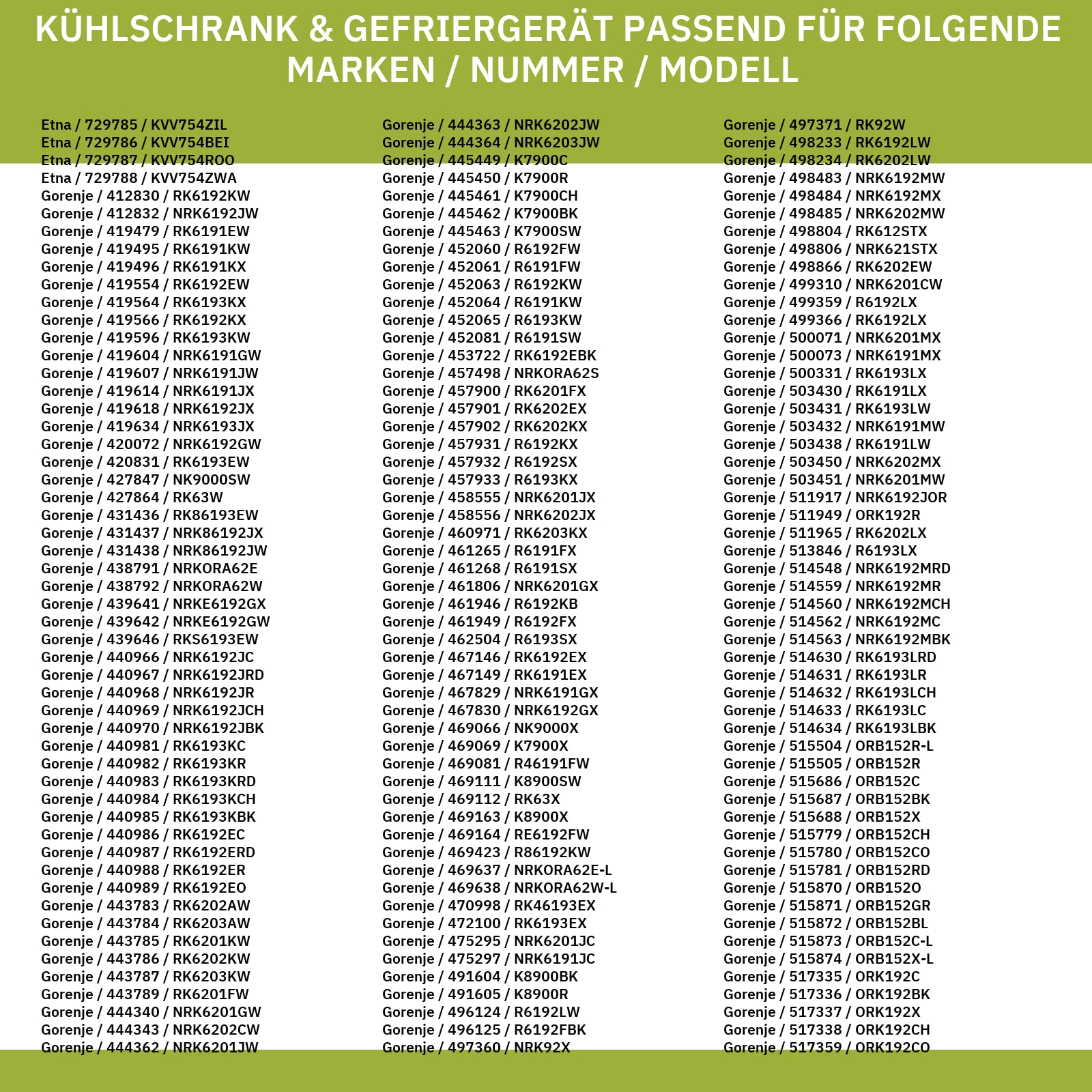 KÜHLSCHRANK & GEFRIERGERÄT PASSEND FÜR FOLGENDE MARKEN / NUMMER / MODELL

Etna / 729785 / KVV754ZIL
Etna / 729786 / KVV754BEI
Etna / 729787 / KVV754ROO
Etna / 729788 / KVV754ZWA
Gorenje / 412830 / RK6192KW
Gorenje / 412832 / NRK6192JW
Gorenje / 419479 / RK6191EW
Gorenje / 419495 / RK6191KW
Gorenje / 419496 / RK6191KX
Gorenje / 419554 / RK6192EW
Gorenje / 419564 / RK6193KX
Gorenje / 419566 / RK6192KX
Gorenje / 419596 / RK6193KW
Gorenje / 419604 / NRK6191GW
Gorenje / 419607 / NRK6191JW
Gorenje / 419614 / NRK6191JX
Gorenje / 419618 / NRK6192JX
Gorenje / 419634 / NRK6193JX
Gorenje / 420072 / NRK6192GW
Gorenje / 420831 / RK6193EW
Gorenje / 427847 / NK9000SW
Gorenje / 427864 / RK63W
Gorenje / 431436 / RK86193EW
Gorenje / 431437 / NRK86192JX
Gorenje / 431438 / NRK86192JW
Gorenje / 438791 / NRKORA62E
Gorenje / 438792 / NRKORA62W
Gorenje / 439641 / NRKE6192GX
Gorenje / 439642 / NRKE6192GW
Gorenje / 439646 / RKS6193EW
Gorenje / 440966 / NRK6192JC
Gorenje / 440967 / NRK6192JRD
Gorenje / 440968 / NRK6192JR
Gorenje / 440969 / NRK6192JCH
Gorenje / 440970 / NRK6192JBK
Gorenje / 440981 / RK6193KC
Gorenje / 440982 / RK6193KR
Gorenje / 440983 / RK6193KRD
Gorenje / 440984 / RK6193KCH
Gorenje / 440985 / RK6193KBK
Gorenje / 440986 / RK6192EC
Gorenje / 440987 / RK6192ERD
Gorenje / 440988 / RK6192ER
Gorenje / 440989 / RK6192EO
Gorenje / 443783 / RK6202AW
Gorenje / 443784 / RK6203AW
Gorenje / 443785 / RK6201KW
Gorenje / 443786 / RK6202KW
Gorenje / 443787 / RK6203KW
Gorenje / 443789 / RK6201FW
Gorenje / 444340 / NRK6201GW
Gorenje / 444343 / NRK6202CW
Gorenje / 444362 / NRK6201JW

Gorenje / 444363 / NRK6202JW
Gorenje / 444364 / NRK6203JW
Gorenje / 445449 / K7900C
Gorenje / 445450 / K7900R
Gorenje / 445461 / K7900CH
Gorenje / 445462 / K7900BK
Gorenje / 445463 / K7900SW
Gorenje / 452060 / R6192FW
Gorenje / 452061 / R6191FW
Gorenje / 452063 / R6192KW
Gorenje / 452064 / R6191KW
Gorenje / 452065 / R6193KW
Gorenje / 452081 / R6191SW
Gorenje / 453722 / RK6192EBK
Gorenje / 457498 / NRKORA62S
Gorenje / 457900 / RK6201FX
Gorenje / 457901 / RK6202EX
Gorenje / 457902 / RK6202KX
Gorenje / 457931 / R6192KX
Gorenje / 457932 / R6192SX
Gorenje / 457933 / R6193KX
Gorenje / 458555 / NRK6201JX
Gorenje / 458556 / NRK6202JX
Gorenje / 460971 / RK6203KX
Gorenje / 461265 / R6191FX
Gorenje / 461268 / R6191SX
Gorenje / 461806 / NRK6201GX
Gorenje / 461946 / R6192KB
Gorenje / 461949 / R6192FX
Gorenje / 462504 / R6193SX
Gorenje / 467146 / RK6192EX
Gorenje / 467149 / RK6191EX
Gorenje / 467829 / NRK6191GX
Gorenje / 467830 / NRK6192GX
Gorenje / 469066 / NK9000X
Gorenje / 469069 / K7900X
Gorenje / 469081 / R46191FW
Gorenje / 469111 / K8900SW
Gorenje / 469112 / RK63X
Gorenje / 469163 / K8900X
Gorenje / 469164 / RE6192FW
Gorenje / 469423 / R86192KW
Gorenje / 469637 / NRKORA62E-L
Gorenje / 469638 / NRKORA62W-L
Gorenje / 470998 / RK46193EX
Gorenje / 472100 / RK6193EX
Gorenje / 475295 / NRK6201JC
Gorenje / 475297 / NRK6191JC
Gorenje / 491604 / K8900BK
Gorenje / 491605 / K8900R
Gorenje / 496124 / R6192LW
Gorenje / 496125 / R6192FBK
Gorenje / 497360 / NRK92X

Gorenje / 497371 / RK92W
Gorenje / 498233 / RK6192LW
Gorenje / 498234 / RK6202LW
Gorenje / 498483 / NRK6192MW
Gorenje / 498484 / NRK6192MX
Gorenje / 498485 / NRK6202MW
Gorenje / 498804 / RK612STX
Gorenje / 498806 / NRK621STX
Gorenje / 498866 / RK6202EW
Gorenje / 499310 / NRK6201CW
Gorenje / 499359 / R6192LX
Gorenje / 499366 / RK6192LX
Gorenje / 500071 / NRK6201MX
Gorenje / 500073 / NRK6191MX
Gorenje / 500331 / RK6193LX
Gorenje / 503430 / RK6191LX
Gorenje / 503431 / RK6193LW
Gorenje / 503432 / NRK6191MW
Gorenje / 503438 / RK6191LW
Gorenje / 503450 / NRK6202MX
Gorenje / 503451 / NRK6201MW
Gorenje / 511917 / NRK6192JOR
Gorenje / 511949 / ORK192R
Gorenje / 511965 / RK6202LX
Gorenje / 513846 / R6193LX
Gorenje / 514548 / NRK6192MRD
Gorenje / 514559 / NRK6192MR
Gorenje / 514560 / NRK6192MCH
Gorenje / 514562 / NRK6192MC
Gorenje / 514563 / NRK6192MBK
Gorenje / 514630 / RK6193LRD
Gorenje / 514631 / RK6193LR
Gorenje / 514632 / RK6193LCH
Gorenje / 514633 / RK6193LC
Gorenje / 514634 / RK6193LBK
Gorenje / 515504 / ORB152R-L
Gorenje / 515505 / ORB152R
Gorenje / 515686 / ORB152C
Gorenje / 515687 / ORB152BK
Gorenje / 515688 / ORB152X
Gorenje / 515779 / ORB152CH
Gorenje / 515780 / ORB152CO
Gorenje / 515781 / ORB152RD
Gorenje / 515870 / ORB152O
Gorenje / 515871 / ORB152GR
Gorenje / 515872 / ORB152BL
Gorenje / 515873 / ORB152C-L
Gorenje / 515874 / ORB152X-L
Gorenje / 517335 / ORK192C
Gorenje / 517336 / ORK192BK
Gorenje / 517337 / ORK192X
Gorenje / 517338 / ORK192CH
Gorenje / 517359 / ORK192CO